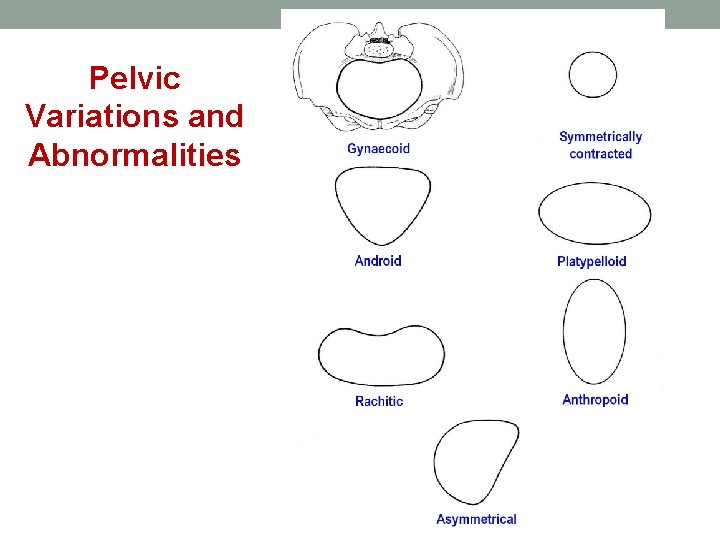 Pelvic Variations and Abnormalities

Gynaecoid

Symmetrically contracted

Android

Platypelloid

Rachitic

Anthropoid

Asymmetrical